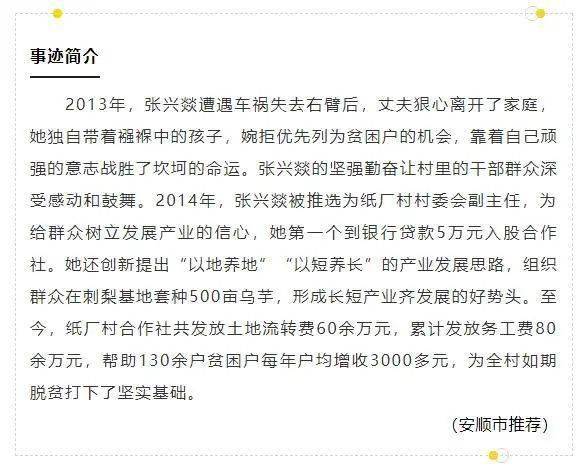 事迹简介

2013年，张兴燚遭遇车祸失去右臂后，丈夫狠心离开了家庭，她独自带着襁褓中的孩子，婉拒优先列为贫困户的机会，靠着自己顽强的意志战胜了坎坷的命运。张兴燚的坚强勤奋让村里的干部群众深受感动和鼓舞。2014年，张兴燚被推选为纸厂村村委会副主任，为给群众树立发展产业的信心，她第一个到银行贷款5万元入股合作社。她还创新提出“以地养地”“以短养长”的产业发展思路，组织群众在刺梨基地套种500亩乌芋，形成长短产业齐发展的好势头。至今，纸厂村合作社共发放土地流转费60余万元，累计发放务工费80余万元，帮助130余户贫困户每年户均增收3000多元，为全村如期脱贫打下了坚实基础。

（安顺市推荐）